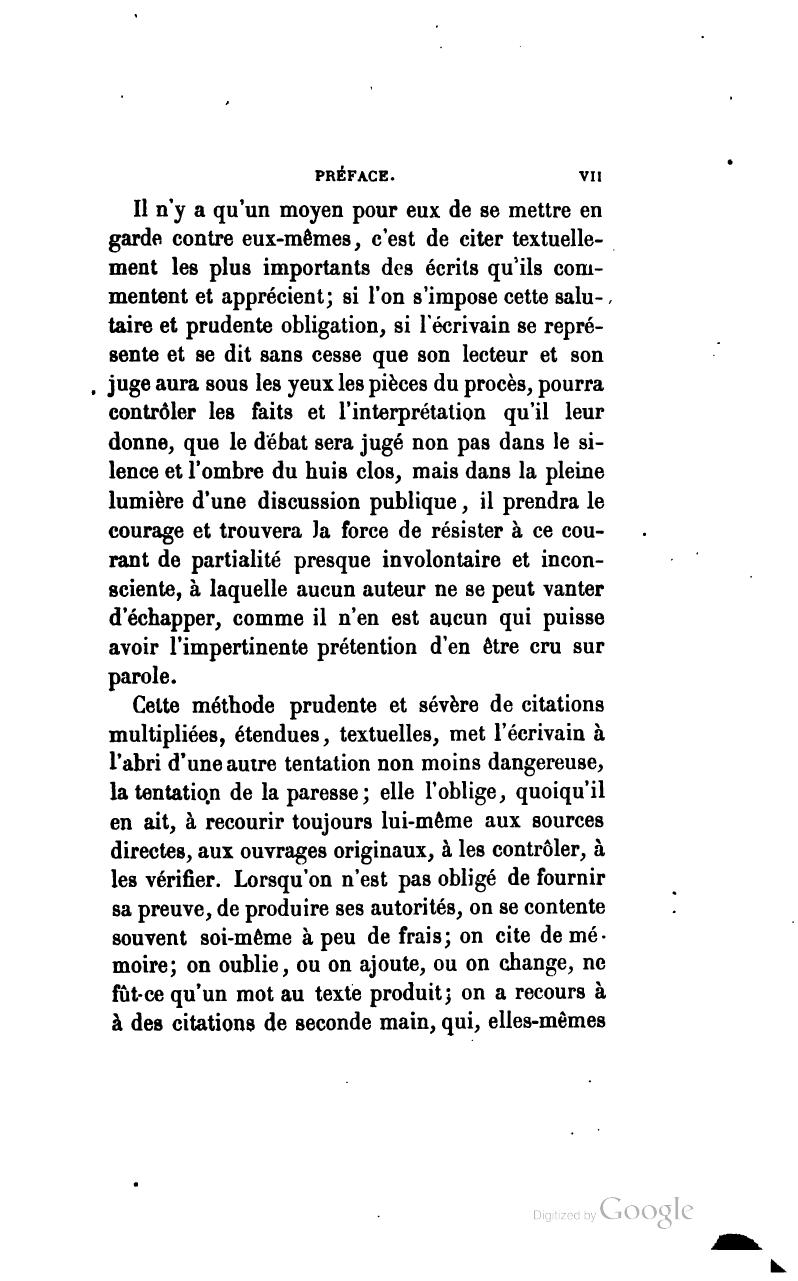 PRÉFACE. VII

Il n'y a qu'un moyen pour eux de se mettre en garde contre eux-mêmes, c'est de citer textuellement les plus importants des écrits qu'ils commentent et apprécient; si l'on s'impose cette salutaire et prudente obligation, si l'écrivain se représente et se dit sans cesse que son lecteur et son juge aura sous les yeux les pièces du procès, pourra contrôler les faits et l'interprétation qu'il leur donne, que le débat sera jugé non pas dans le silence et l'ombre du huis clos, mais dans la pleine lumière d'une discussion publique, il prendra le courage et trouvera la force de résister à ce courant de partialité presque involontaire et inconsciente, à laquelle aucun auteur ne se peut vanter d'échapper, comme il n'en est aucun qui puisse avoir l'impertinente prétention d'en être cru sur parole.

Cette méthode prudente et sévère de citations multipliées, étendues, textuelles, met l'écrivain à l'abri d'une autre tentation non moins dangereuse, la tentation de la paresse; elle l'oblige, quoiqu'il en ait, à recourir toujours lui-même aux sources directes, aux ouvrages originaux, à les contrôler, à les vérifier. Lorsqu'on n'est pas obligé de fournir sa preuve, de produire ses autorités, on se contente souvent soi-même à peu de frais; on cite de mémoire; on oublie, ou on ajoute, ou on change, ne fût-ce qu'un mot au texte produit; on a recours à à des citations de seconde main, qui, elles-mêmes

Digitized by Google